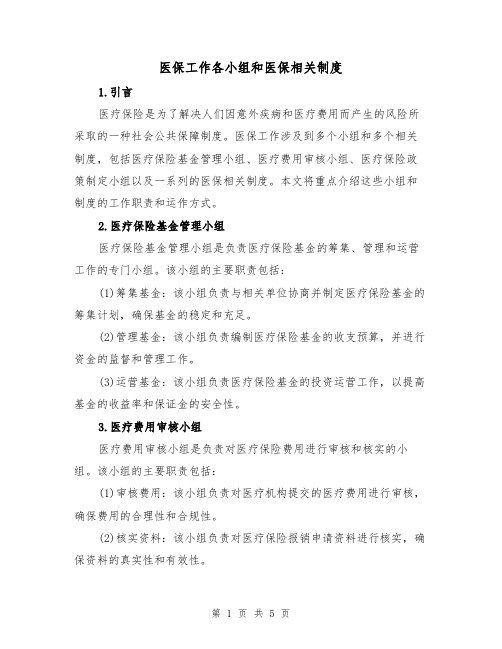 医保工作各小组和医保相关制度

1.引言

医疗保险是为了解决人们因意外疾病和医疗费用而产生的风险所采取的一种社会公共保障制度。医保工作涉及到多个小组和多个相关制度，包括医疗保险基金管理小组、医疗费用审核小组、医疗保险政策制定小组以及一系列的医保相关制度。本文将重点介绍这些小组和制度的工作职责和运作方式。

2.医疗保险基金管理小组

医疗保险基金管理小组是负责医疗保险基金的筹集、管理和运营工作的专门小组。该小组的主要职责包括：

(1)筹集基金：该小组负责与相关单位协商并制定医疗保险基金的筹集计划，确保基金的稳定和充足。

(2)管理基金：该小组负责编制医疗保险基金的收支预算，并进行资金的监督和管理工作。

(3)运营基金：该小组负责医疗保险基金的投资运营工作，以提高基金的收益率和保证金的安全性。

3.医疗费用审核小组

医疗费用审核小组是负责对医疗保险费用进行审核和核实的小组。该小组的主要职责包括：

(1)审核费用：该小组负责对医疗机构提交的医疗费用进行审核，确保费用的合理性和合规性。

(2)核实资料：该小组负责对医疗保险报销申请资料进行核实，确保资料的真实性和有效性。

第 1 页 共 5 页